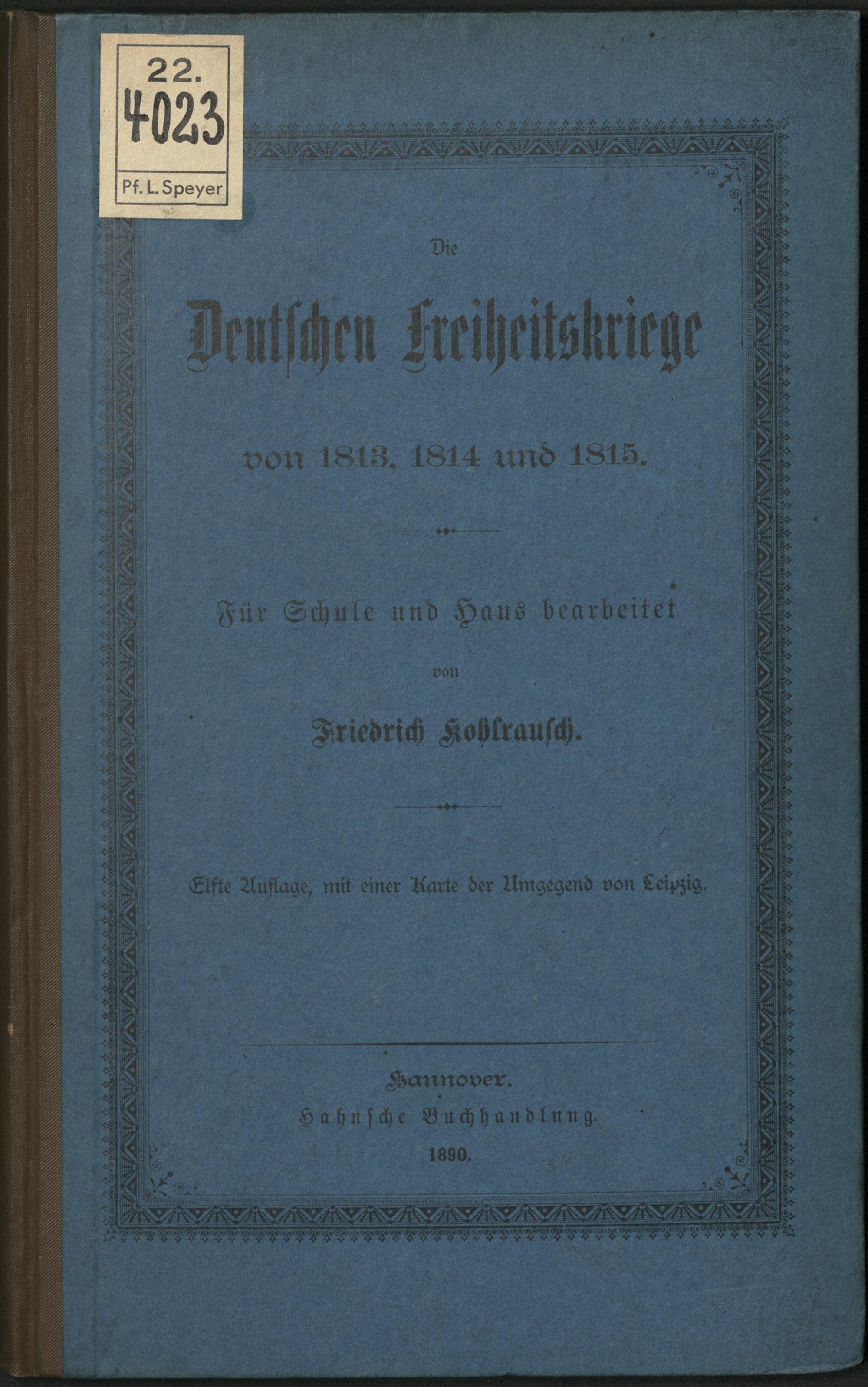 22.
4023
Pf. L. Speyer

Die

Deutschen Freiheitskriege

von 1813, 1814 und 1815.

Für Schule und Haus bearbeitet

von

Friedrich Kohlrausch.

Elfte Auflage, mit einer Karte der Umgegend von Leipzig.

Hannover.
Hahnsche Buchhandlung.
1890.